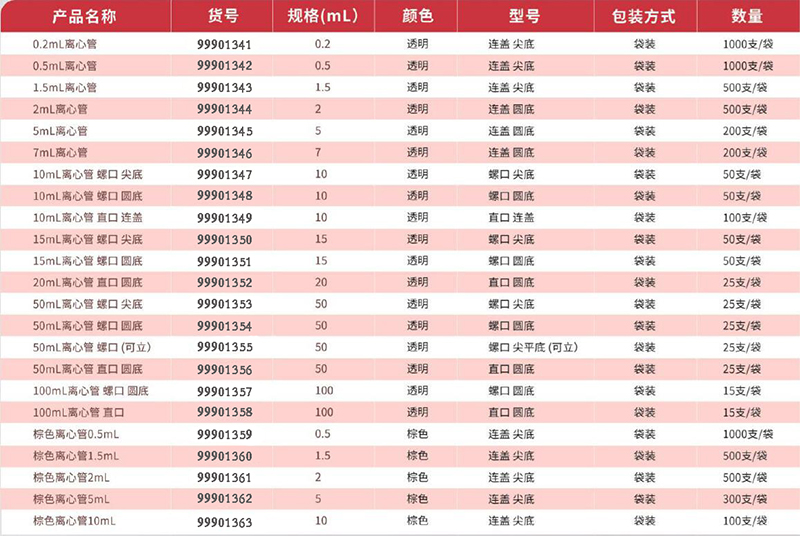 | 产品名称 | 货号 | 规格(mL) | 颜色 | 型号 | 包装方式 | 数量 |
|---|---|---|---|---|---|---|
| 0.2mL离心管 | 99901341 | 0.2 | 透明 | 连盖 尖底 | 袋装 | 1000支/袋 |
| 0.5mL离心管 | 99901342 | 0.5 | 透明 | 连盖 尖底 | 袋装 | 1000支/袋 |
| 1.5mL离心管 | 99901343 | 1.5 | 透明 | 连盖 尖底 | 袋装 | 500支/袋 |
| 2mL离心管 | 99901344 | 2 | 透明 | 连盖 圆底 | 袋装 | 500支/袋 |
| 5mL离心管 | 99901345 | 5 | 透明 | 连盖 圆底 | 袋装 | 200支/袋 |
| 7mL离心管 | 99901346 | 7 | 透明 | 连盖 圆底 | 袋装 | 200支/袋 |
| 10mL离心管 螺口 尖底 | 99901347 | 10 | 透明 | 螺口 尖底 | 袋装 | 50支/袋 |
| 10mL离心管 螺口 圆底 | 99901348 | 10 | 透明 | 螺口 圆底 | 袋装 | 50支/袋 |
| 10mL离心管 直口 连盖 | 99901349 | 10 | 透明 | 直口 连盖 | 袋装 | 100支/袋 |
| 15mL离心管 螺口 尖底 | 99901350 | 15 | 透明 | 螺口 尖底 | 袋装 | 50支/袋 |
| 15mL离心管 螺口 圆底 | 99901351 | 15 | 透明 | 螺口 圆底 | 袋装 | 50支/袋 |
| 20mL离心管 直口 圆底 | 99901352 | 20 | 透明 | 直口 圆底 | 袋装 | 25支/袋 |
| 50mL离心管 螺口 尖底 | 99901353 | 50 | 透明 | 螺口 尖底 | 袋装 | 25支/袋 |
| 50mL离心管 螺口 圆底 | 99901354 | 50 | 透明 | 螺口 圆底 | 袋装 | 25支/袋 |
| 50mL离心管 螺口 (可立) | 99901355 | 50 | 透明 | 螺口 尖平底 (可立) | 袋装 | 25支/袋 |
| 50mL离心管 直口 圆底 | 99901356 | 50 | 透明 | 直口 圆底 | 袋装 | 25支/袋 |
| 100mL离心管 螺口 圆底 | 99901357 | 100 | 透明 | 螺口 圆底 | 袋装 | 15支/袋 |
| 100mL离心管 直口 | 99901358 | 100 | 透明 | 直口 圆底 | 袋装 | 15支/袋 |
| 棕色离心管0.5mL | 99901359 | 0.5 | 棕色 | 连盖 尖底 | 袋装 | 1000支/袋 |
| 棕色离心管1.5mL | 99901360 | 1.5 | 棕色 | 连盖 尖底 | 袋装 | 500支/袋 |
| 棕色离心管2mL | 99901361 | 2 | 棕色 | 连盖 尖底 | 袋装 | 500支/袋 |
| 棕色离心管5mL | 99901362 | 5 | 棕色 | 连盖 尖底 | 袋装 | 300支/袋 |
| 棕色离心管10mL | 99901363 | 10 | 棕色 | 连盖 尖底 | 袋装 | 100支/袋 |